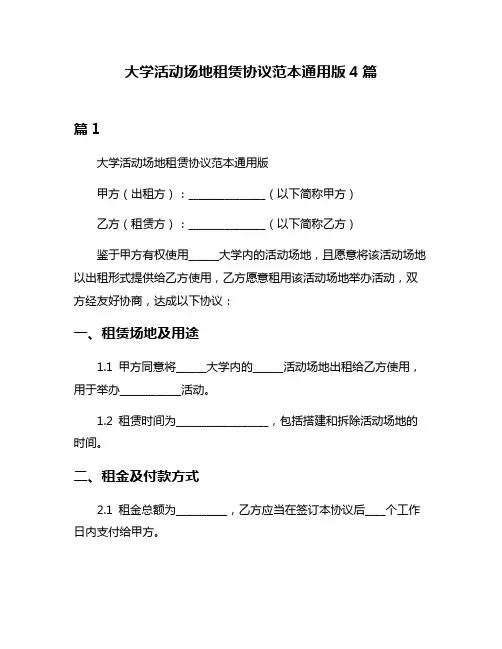 大学活动场地租赁协议范本通用版 4 篇

篇 1

大学活动场地租赁协议范本通用版

甲方（出租方）：______________（以下简称甲方）

乙方（租赁方）：______________（以下简称乙方）

鉴于甲方有权使用_____大学内的活动场地，且愿意将该活动场地以出租形式提供给乙方使用，乙方愿意租用该活动场地举办活动，双方经友好协商，达成以下协议：

一、租赁场地及用途

1.1 甲方同意将_____大学内的_____活动场地出租给乙方使用，用于举办___________活动。

1.2 租赁时间为_________________，包括搭建和拆除活动场地的时间。

二、租金及付款方式

2.1 租金总额为_________，乙方应当在签订本协议后____个工作日内支付给甲方。